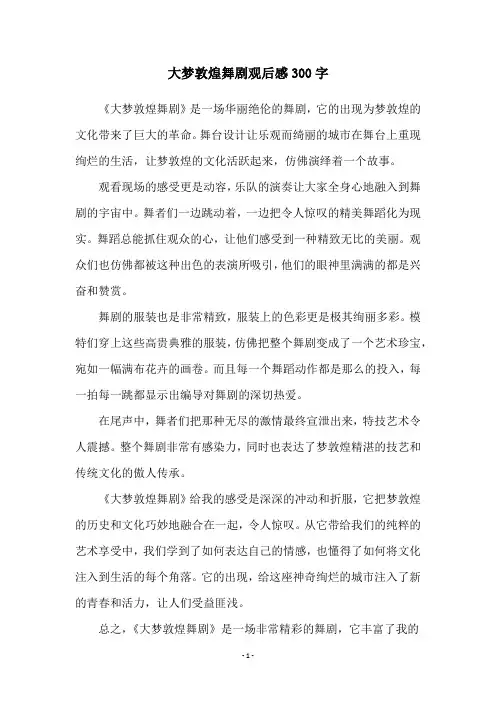 大梦敦煌舞剧观后感300字

《大梦敦煌舞剧》是一场华丽绝伦的舞剧，它的出现为梦敦煌的文化带来了巨大的革命。舞台设计让乐观而绮丽的城市在舞台上重现绚烂的生活，让梦敦煌的文化活跃起来，仿佛演绎着一个故事。

观看现场的感受更是动容，乐队的演奏让大家全身心地融入到舞剧的宇宙中。舞者们一边跳动着，一边把令人惊叹的精美舞蹈化为现实。舞蹈总能抓住观众的心，让他们感受到一种精致无比的美丽。观众们也仿佛都被这种出色的表演所吸引，他们的眼神里满满的都是兴奋和赞赏。

舞剧的服装也是非常精致，服装上的色彩更是极其绚丽多彩。模特们穿上这些高贵典雅的服装，仿佛把整个舞剧变成了一个艺术珍宝，宛如一幅满布花卉的画卷。而且每一个舞蹈动作都是那么的投入，每一拍每一跳都显示出编导对舞剧的深切热爱。

在尾声中，舞者们把那种无尽的激情最终宣泄出来，特技艺术令人震撼。整个舞剧非常有感染力，同时也表达了梦敦煌精湛的技艺和传统文化的傲人传承。

《大梦敦煌舞剧》给我的感受是深深的冲动和折服，它把梦敦煌的历史和文化巧妙地融合在一起，令人惊叹。从它带给我们的纯粹的艺术享受中，我们学到了如何表达自己的情感，也懂得了如何将文化注入到生活的每个角落。它的出现，给这座神奇绚烂的城市注入了新的青春和活力，让人们受益匪浅。

总之，《大梦敦煌舞剧》是一场非常精彩的舞剧，它丰富了我的

- 1 -